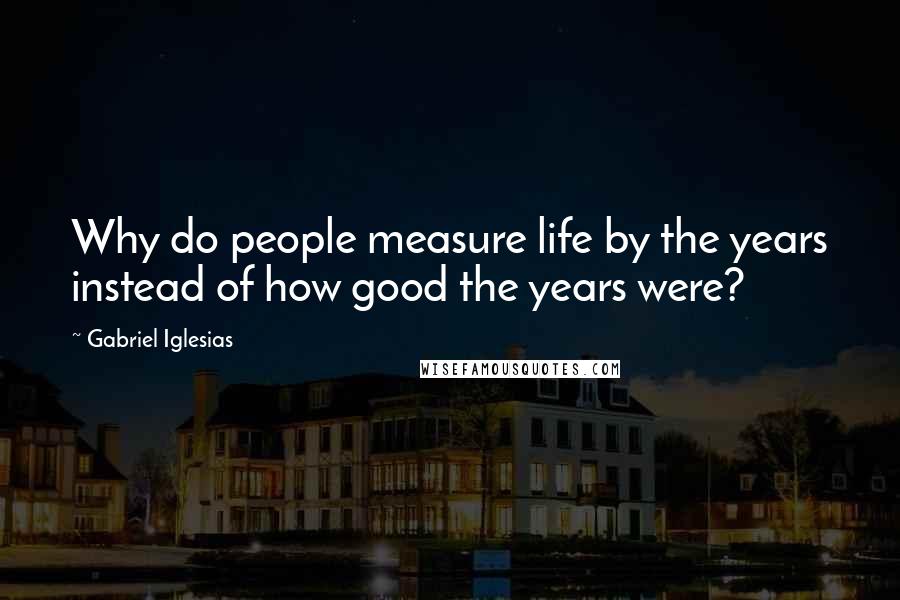 Why do people measure life by the years instead of how good the years were?

~ Gabriel Iglesias

WISEFAMOUSQUOTES.COM